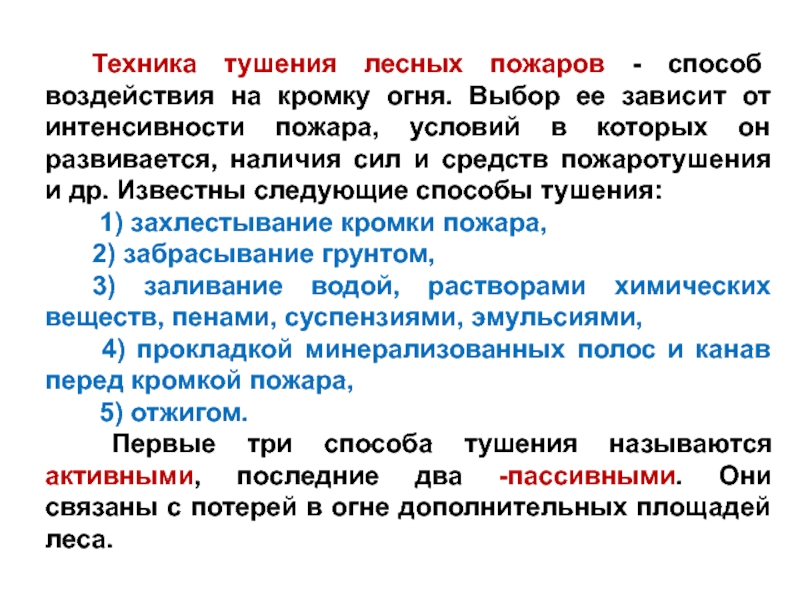 Техника тушения лесных пожаров - способ воздействия на кромку огня. Выбор ее зависит от интенсивности пожара, условий в которых он развивается, наличия сил и средств пожаротушения и др. Известны следующие способы тушения:

1) захлестывание кромки пожара,

2) забрасывание грунтом,

3) заливание водой, растворами химических веществ, пенами, суспензиями, эмульсиями,

4) прокладкой минерализованных полос и канав перед кромкой пожара,

5) отжигом.

Первые три способа тушения называются активными, последние два -пассивными. Они связаны с потерей в огне дополнительных площадей леса.